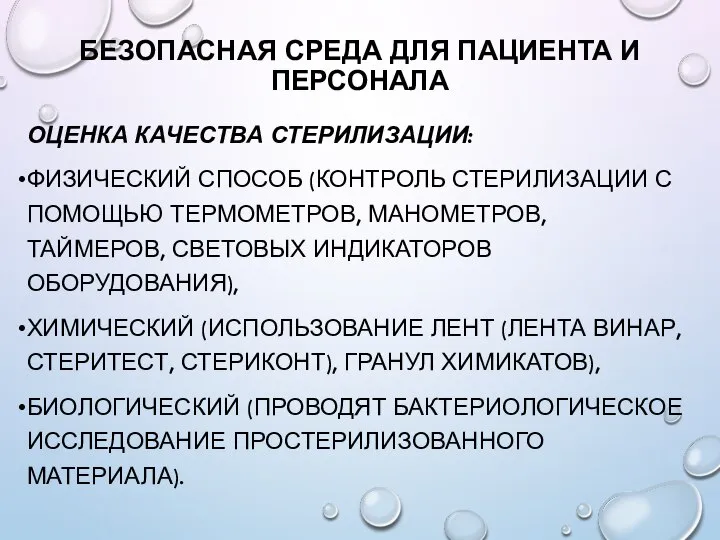 БЕЗОПАСНАЯ СРЕДА ДЛЯ ПАЦИЕНТА И ПЕРСОНАЛА

ОЦЕНКА КАЧЕСТВА СТЕРИЛИЗАЦИИ:

•ФИЗИЧЕСКИЙ СПОСОБ (КОНТРОЛЬ СТЕРИЛИЗАЦИИ С ПОМОЩЬЮ ТЕРМОМЕТРОВ, МАНОМЕТРОВ, ТАЙМЕРОВ, СВЕТОВЫХ ИНДИКАТОРОВ ОБОРУДОВАНИЯ),

•ХИМИЧЕСКИЙ (ИСПОЛЬЗОВАНИЕ ЛЕНТ (ЛЕНТА ВИНАР, СТЕРИТЕСТ, СТЕРИКОНТ), ГРАНУЛ ХИМИКАТОВ),

•БИОЛОГИЧЕСКИЙ (ПРОВОДЯТ БАКТЕРИОЛОГИЧЕСКОЕ ИССЛЕДОВАНИЕ ПРОСТЕРИЛИЗОВАННОГО МАТЕРИАЛА).